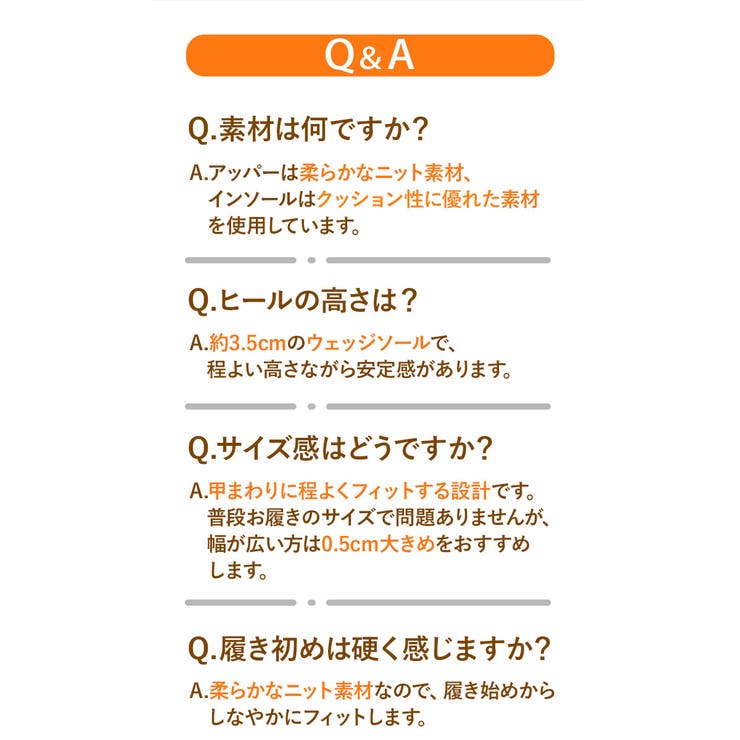 Q&A

Q.素材は何ですか？

A.アッパーは柔らかなニット素材、インソールはクッション性に優れた素材を使用しています。

Q.ヒールの高さは？

A.約3.5cmのウェッジソールで、程よい高さながら安定感があります。

Q.サイズ感はどうですか？

A.甲まわりに程よくフィットする設計です。普段お履きのサイズで問題ありませんが、幅が広い方は0.5cm大きめをおすすめします。

Q.履き初めは硬く感じますか？

A.柔らかなニット素材なので、履き始めからしなやかにフィットします。